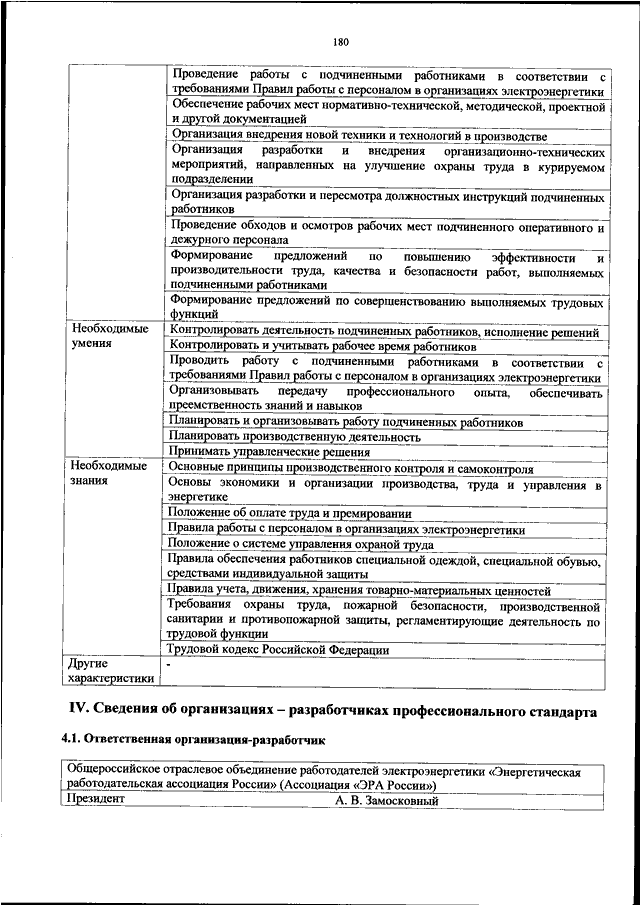 180

| | |
|---|---|
| | Проведение работы с подчиненными работниками в соответствии с требованиями Правил работы с персоналом в организациях электроэнергетики |
| | Обеспечение рабочих мест нормативно-технической, методической, проектной и другой документацией |
| | Организация внедрения новой техники и технологий в производстве |
| | Организация разработки и внедрения организационно-технических мероприятий, направленных на улучшение охраны труда в курируемом подразделении |
| | Организация разработки и пересмотра должностных инструкций подчиненных работников |
| | Проведение обходов и осмотров рабочих мест подчиненного оперативного и дежурного персонала |
| | Формирование предложений по повышению эффективности и производительности труда, качества и безопасности работ, выполняемых подчиненными работниками |
| | Формирование предложений по совершенствованию выполняемых трудовых функций |
| Необходимые умения | Контролировать деятельность подчиненных работников, исполнение решений |
| | Контролировать и учитывать рабочее время работников |
| | Проводить работу с подчиненными работниками в соответствии с требованиями Правил работы с персоналом в организациях электроэнергетики |
| | Организовывать передачу профессионального опыта, обеспечивать преемственность знаний и навыков |
| | Планировать и организовывать работу подчиненных работников |
| | Планировать производственную деятельность |
| | Принимать управленческие решения |
| Необходимые знания | Основные принципы производственного контроля и самоконтроля |
| | Основы экономики и организации производства, труда и управления в энергетике |
| | Положение об оплате труда и премировании |
| | Правила работы с персоналом в организациях электроэнергетики |
| | Положение о системе управления охраной труда |
| | Правила обеспечения работников специальной одеждой, специальной обувью, средствами индивидуальной защиты |
| | Правила учета, движения, хранения товарно-материальных ценностей |
| | Требования охраны труда, пожарной безопасности, производственной санитарии и противопожарной защиты, регламентирующие деятельность по трудовой функции |
| | Трудовой кодекс Российской Федерации |
| Другие характеристики | - |

IV. Сведения об организациях – разработчиках профессионального стандарта

4.1. Ответственная организация-разработчик

| |
|---|
| Общероссийское отраслевое объединение работодателей электроэнергетики «Энергетическая работодательская ассоциация России» (Ассоциация «ЭРА России») |
| Президент А. В. Замосковный |